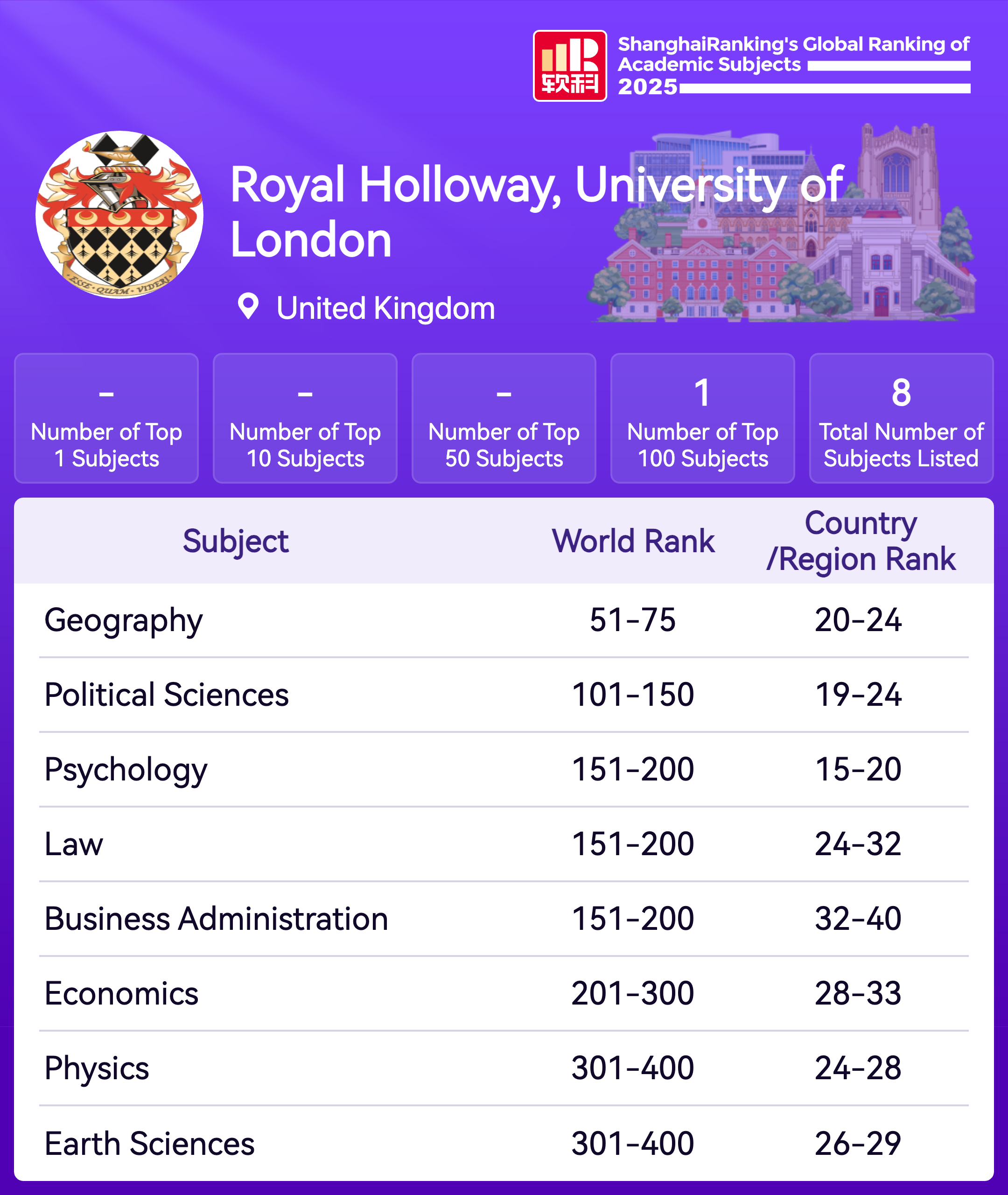 软科

ShanghaiRanking's Global Ranking of Academic Subjects 2025

ESSE QUAM VIDERI

Royal Holloway, University of London

United Kingdom

-
Number of Top 1 Subjects

-
Number of Top 10 Subjects

-
Number of Top 50 Subjects

1
Number of Top 100 Subjects

8
Total Number of Subjects Listed

| Subject | World Rank | Country /Region Rank |
|---|---|---|
| Geography | 51-75 | 20-24 |
| Political Sciences | 101-150 | 19-24 |
| Psychology | 151-200 | 15-20 |
| Law | 151-200 | 24-32 |
| Business Administration | 151-200 | 32-40 |
| Economics | 201-300 | 28-33 |
| Physics | 301-400 | 24-28 |
| Earth Sciences | 301-400 | 26-29 |